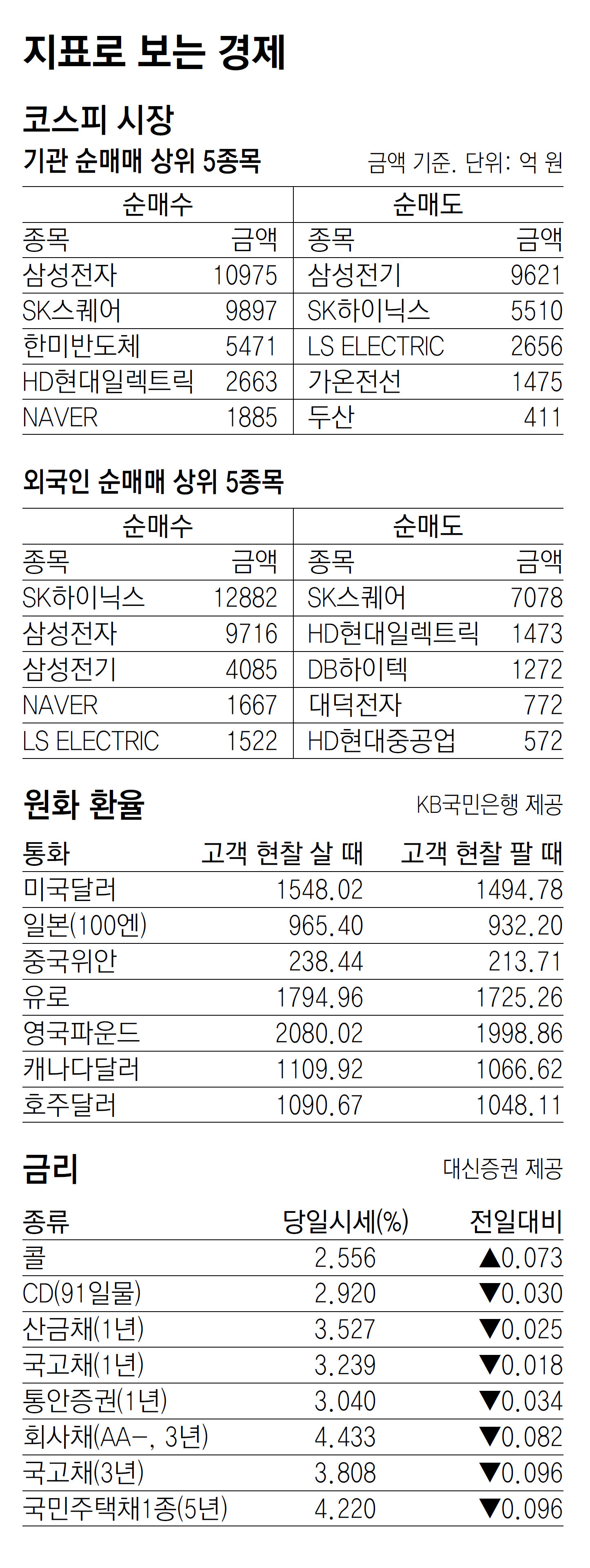 지표로 보는 경제

코스피 시장

기관 순매매 상위 5종목

금액 기준. 단위: 억 원

| 순매수 | | 순매도 | |
|---|---|---|---|
| 종목 | 금액 | 종목 | 금액 |
| 삼성전자 | 10975 | 삼성전기 | 9621 |
| SK스퀘어 | 9897 | SK하이닉스 | 5510 |
| 한미반도체 | 5471 | LS ELECTRIC | 2656 |
| HD현대일렉트릭 | 2663 | 가온전선 | 1475 |
| NAVER | 1885 | 두산 | 411 |

외국인 순매매 상위 5종목

| 순매수 | | 순매도 | |
|---|---|---|---|
| 종목 | 금액 | 종목 | 금액 |
| SK하이닉스 | 12882 | SK스퀘어 | 7078 |
| 삼성전자 | 9716 | HD현대일렉트릭 | 1473 |
| 삼성전기 | 4085 | DB하이텍 | 1272 |
| NAVER | 1667 | 대덕전자 | 772 |
| LS ELECTRIC | 1522 | HD현대중공업 | 572 |

원화 환율

KB국민은행 제공

| 통화 | 고객 현찰 살 때 | 고객 현찰 팔 때 |
|---|---|---|
| 미국달러 | 1548.02 | 1494.78 |
| 일본(100엔) | 965.40 | 932.20 |
| 중국위안 | 238.44 | 213.71 |
| 유로 | 1794.96 | 1725.26 |
| 영국파운드 | 2080.02 | 1998.86 |
| 캐나다달러 | 1109.92 | 1066.62 |
| 호주달러 | 1090.67 | 1048.11 |

금리

대신증권 제공

| 종류 | 당일시세(%) | 전일대비 |
|---|---|---|
| 콜 | 2.556 | ▲0.073 |
| CD(91일물) | 2.920 | ▼0.030 |
| 산금채(1년) | 3.527 | ▼0.025 |
| 국고채(1년) | 3.239 | ▼0.018 |
| 통안증권(1년) | 3.040 | ▼0.034 |
| 회사채(AA-, 3년) | 4.433 | ▼0.082 |
| 국고채(3년) | 3.808 | ▼0.096 |
| 국민주택채1종(5년) | 4.220 | ▼0.096 |